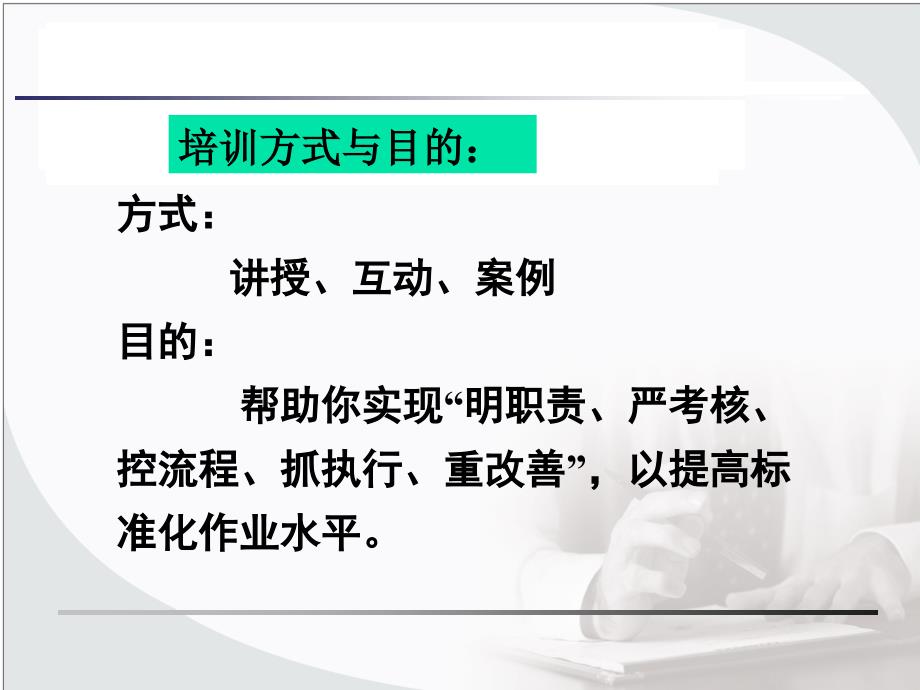 培训方式与目的：

方式：

讲授、互动、案例

目的：

帮助你实现“明职责、严考核、控流程、抓执行、重改善”，以提高标准化作业水平。